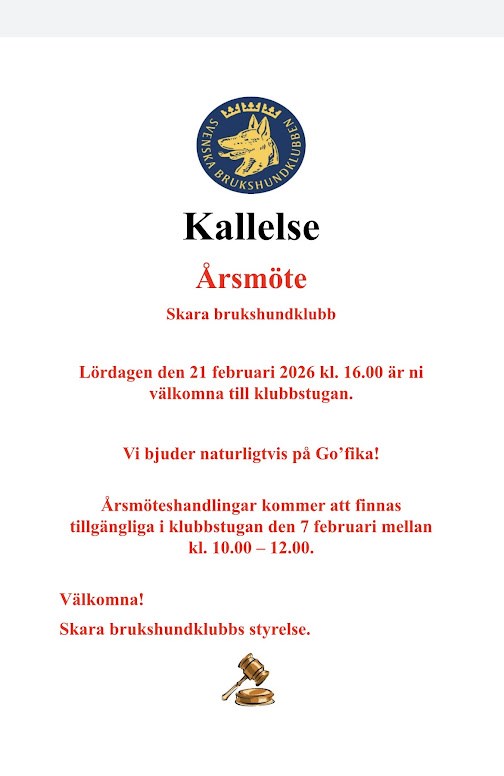 SVENSKA BRUKSHUNDKLUBBEN

Kallelse

Årsmöte

Skara brukshundklubb

Lördagen den 21 februari 2026 kl. 16.00 är ni välkomna till klubbstugan.

Vi bjuder naturligtvis på Go’fika!

Årsmöteshandlingar kommer att finnas tillgängliga i klubbstugan den 7 februari mellan kl. 10.00 – 12.00.

Välkomna!

Skara brukshundklubbs styrelse.